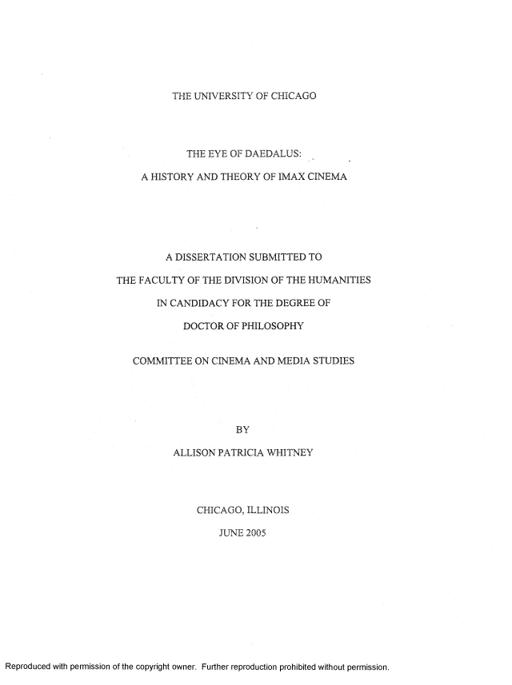 THE UNIVERSITY OF CHICAGO

THE EYE OF DAEDALUS:

A HISTORY AND THEORY OF IMAX CINEMA

A DISSERTATION SUBMITTED TO

THE FACULTY OF THE DIVISION OF THE HUMANITIES

IN CANDIDACY FOR THE DEGREE OF

DOCTOR OF PHILOSOPHY

COMMITTEE ON CINEMA AND MEDIA STUDIES

BY

ALLISON PATRICIA WHITNEY

CHICAGO, ILLINOIS

JUNE 2005

Reproduced with permission of the copyright owner. Further reproduction prohibited without permission.